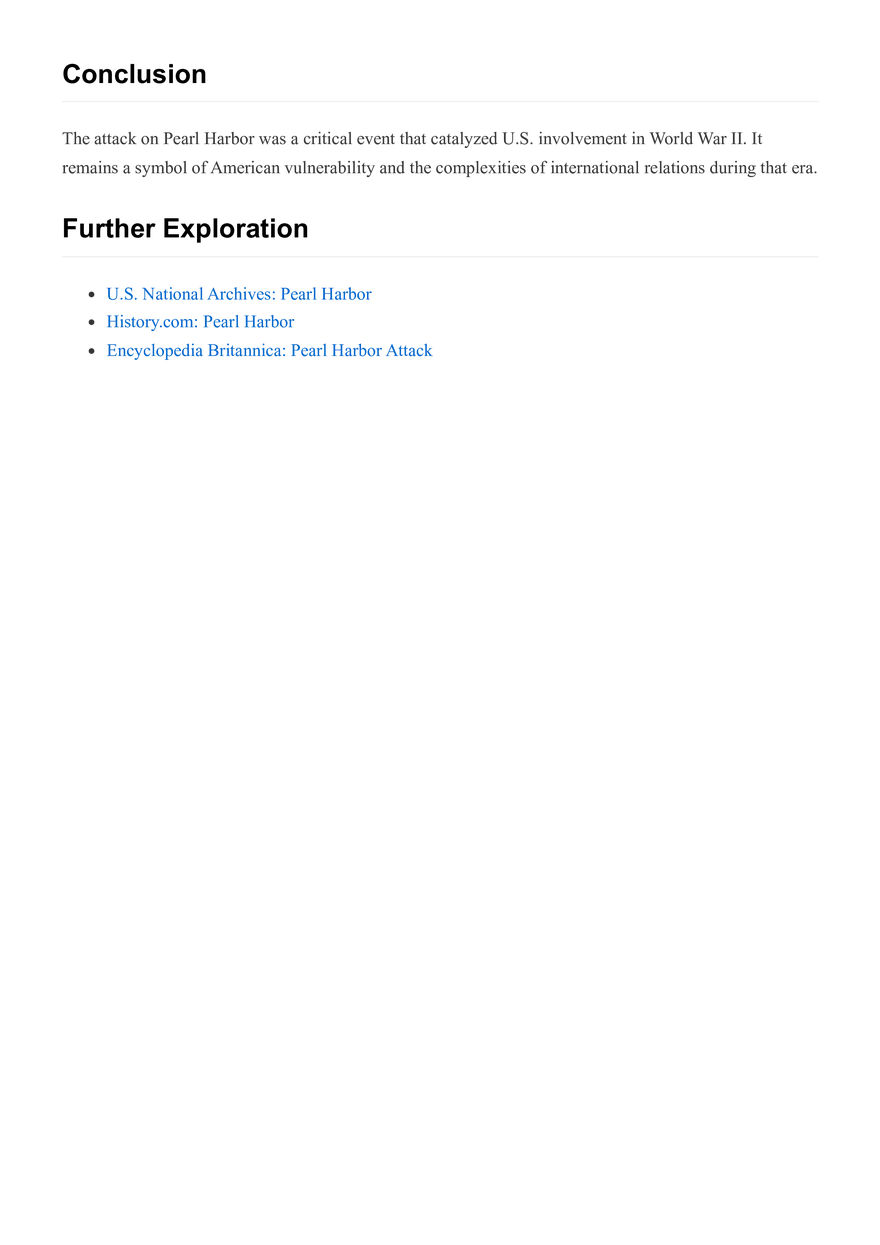 Conclusion

The attack on Pearl Harbor was a critical event that catalyzed U.S. involvement in World War II. It remains a symbol of American vulnerability and the complexities of international relations during that era.

Further Exploration

• U.S. National Archives: Pearl Harbor
• History.com: Pearl Harbor
• Encyclopedia Britannica: Pearl Harbor Attack